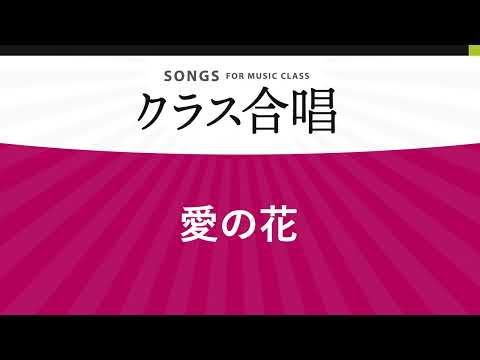 SONGS FOR MUSIC CLASS
クラス合唱

愛の花